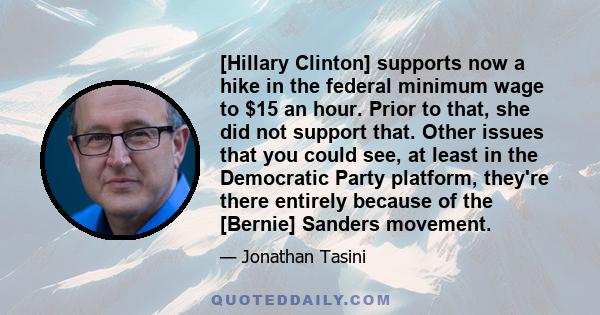 [Hillary Clinton] supports now a hike in the federal minimum wage to \$15 an hour. Prior to that, she did not support that. Other issues that you could see, at least in the Democratic Party platform, they're there entirely because of the [Bernie] Sanders movement.

— Jonathan Tasini

QUOTEDDAILY.COM